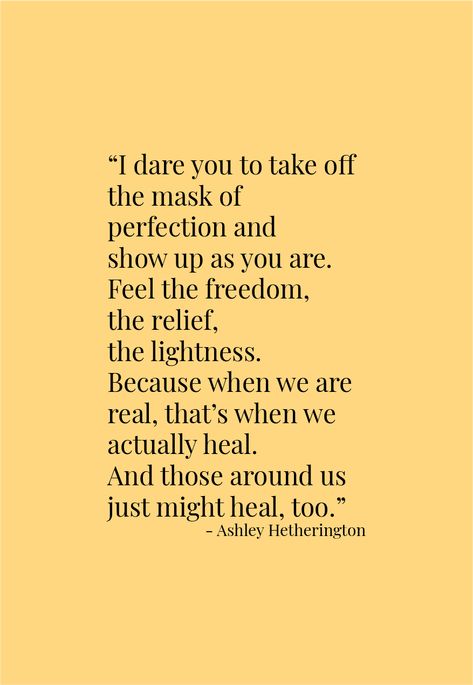 “I dare you to take off
the mask of
perfection and
show up as you are.
Feel the freedom,
the relief,
the lightness.
Because when we are
real, that’s when we
actually heal.
And those around us
just might heal, too.”
- Ashley Hetherington